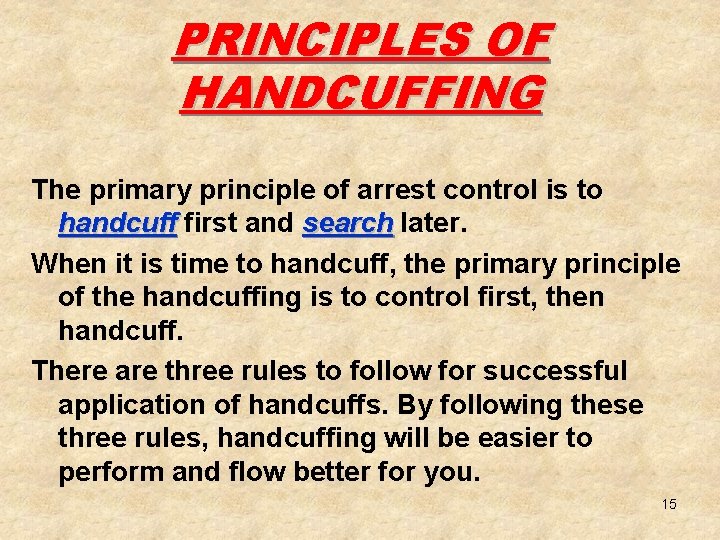 PRINCIPLES OF HANDCUFFING

The primary principle of arrest control is to handcuff first and search later.

When it is time to handcuff, the primary principle of the handcuffing is to control first, then handcuff.

There are three rules to follow for successful application of handcuffs. By following these three rules, handcuffing will be easier to perform and flow better for you.

15